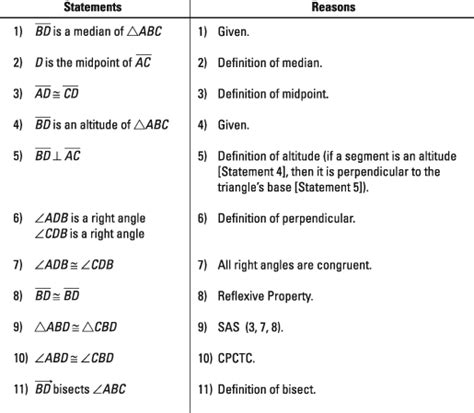 | Statements | Reasons |
|---|---|
| 1) $\overline{BD}$ is a median of $\triangle ABC$ | 1) Given. |
| 2) $D$ is the midpoint of $\overline{AC}$ | 2) Definition of median. |
| 3) $\overline{AD} \cong \overline{CD}$ | 3) Definition of midpoint. |
| 4) $\overline{BD}$ is an altitude of $\triangle ABC$ | 4) Given. |
| 5) $\overline{BD} \perp \overline{AC}$ | 5) Definition of altitude (if a segment is an altitude [Statement 4], then it is perpendicular to the triangle's base [Statement 5]). |
| 6) $\angle ADB$ is a right angle $\angle CDB$ is a right angle | 6) Definition of perpendicular. |
| 7) $\angle ADB \cong \angle CDB$ | 7) All right angles are congruent. |
| 8) $\overline{BD} \cong \overline{BD}$ | 8) Reflexive Property. |
| 9) $\triangle ABD \cong \triangle CBD$ | 9) SAS (3, 7, 8). |
| 10) $\angle ABD \cong \angle CBD$ | 10) CPCTC. |
| 11) $\overrightarrow{BD}$ bisects $\angle ABC$ | 11) Definition of bisect. |